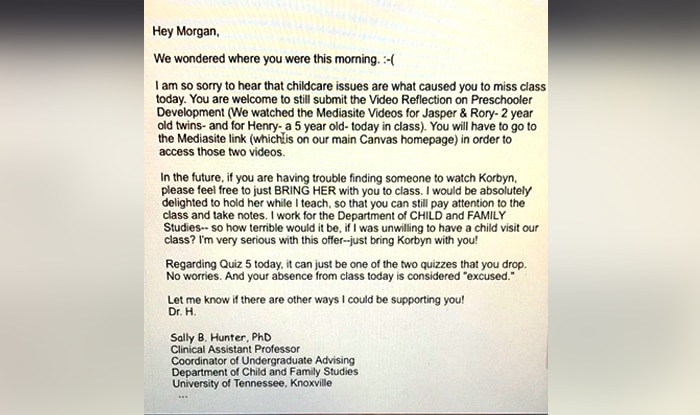 Hey Morgan,

We wondered where you were this morning. :-(

I am so sorry to hear that childcare issues are what caused you to miss class today. You are welcome to still submit the Video Reflection on Preschooler Development (We watched the Mediasite Videos for Jasper & Rory- 2 year old twins- and for Henry- a 5 year old- today in class). You will have to go to the Mediasite link (which is on our main Canvas homepage) in order to access those two videos.

In the future, if you are having trouble finding someone to watch Korbyn, please feel free to just BRING HER with you to class. I would be absolutely delighted to hold her while I teach, so that you can still pay attention to the class and take notes. I work for the Department of CHILD and FAMILY Studies-- so how terrible would it be, if I was unwilling to have a child visit our class? I'm very serious with this offer--just bring Korbyn with you!

Regarding Quiz 5 today, it can just be one of the two quizzes that you drop. No worries. And your absence from class today is considered "excused."

Let me know if there are other ways I could be supporting you!
Dr. H.

Sally B. Hunter, PhD
Clinical Assistant Professor
Coordinator of Undergraduate Advising
Department of Child and Family Studies
University of Tennessee, Knoxville
...